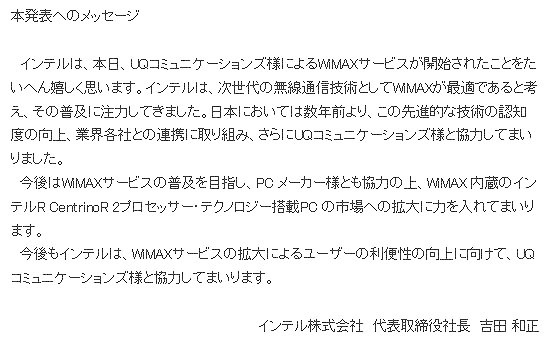 本発表へのメッセージ

インテルは、本日、UQコミュニケーションズ様によるWiMAXサービスが開始されたことをたいへん嬉しく思います。インテルは、次世代の無線通信技術としてWiMAXが最適であると考え、その普及に注力してきました。日本においては数年前より、この先進的な技術の認知度の向上、業界各社との連携に取り組み、さらにUQコミュニケーションズ様と協力してまいりました。

今後はWiMAXサービスの普及を目指し、PC メーカー様とも協力の上、WiMAX 内蔵のインテルR CentrinoR 2プロセッサー・テクノロジー搭載PC の市場への拡大に力を入れてまいります。

今後もインテルは、WiMAXサービスの拡大によるユーザーの利便性の向上に向けて、UQコミュニケーションズ様と協力してまいります。

インテル株式会社　代表取締役社長　吉田 和正